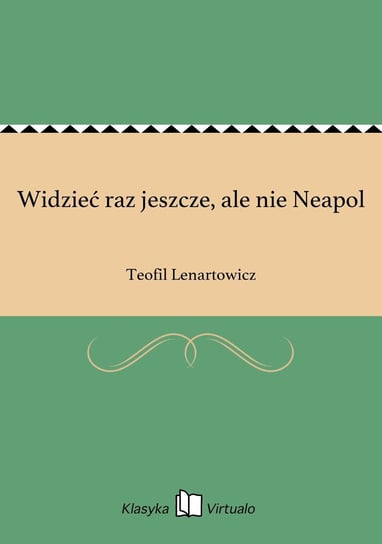 Widzieć raz jeszcze, ale nie Neapol

Teofil Lenartowicz

Klasyka Virtualo